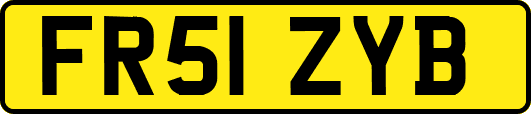 FR51 ZYB